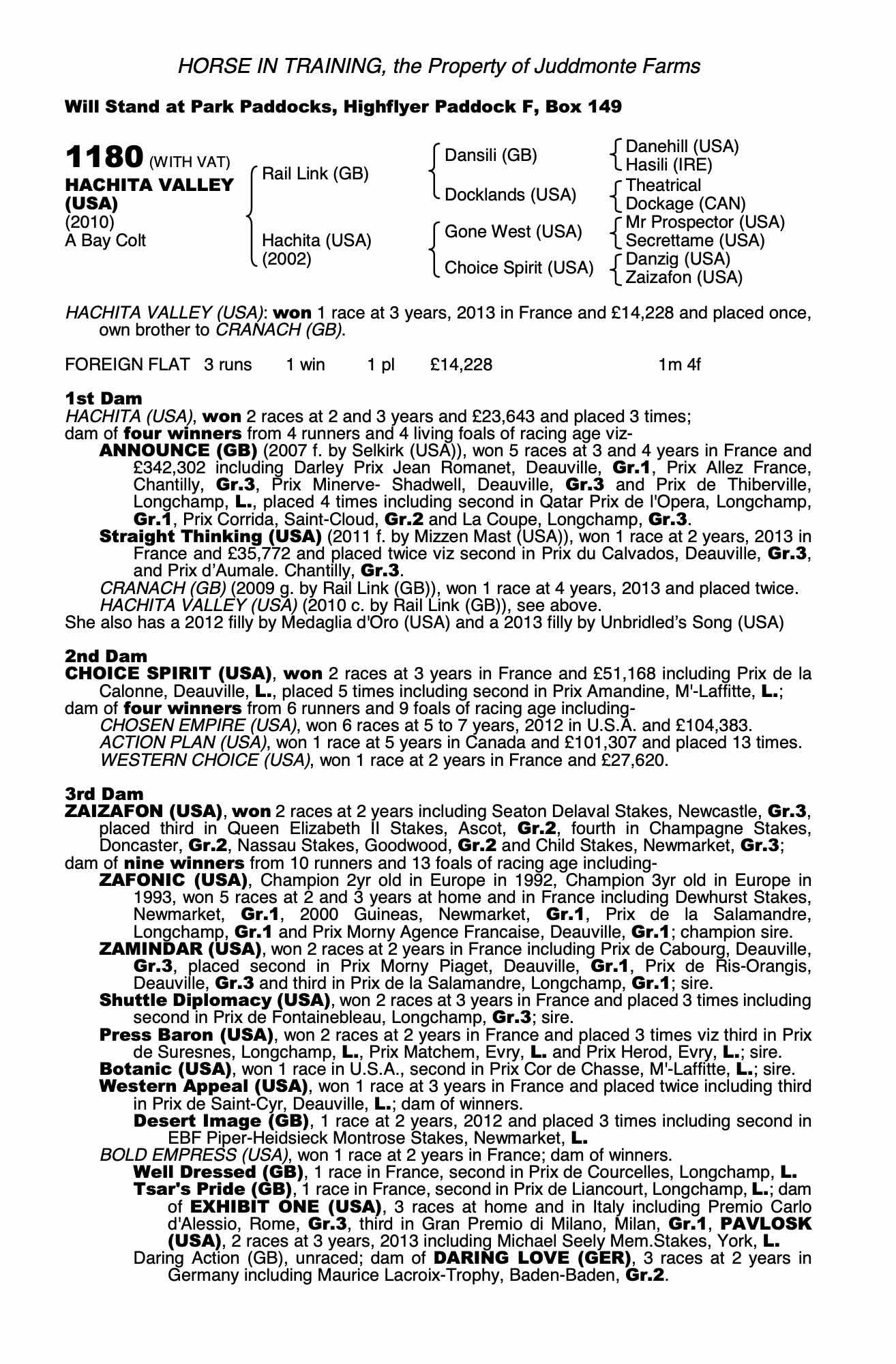 HORSE IN TRAINING, the Property of Juddmonte Farms

Will Stand at Park Paddocks, Highflyer Paddock F, Box 149

1180 (WITH VAT)
HACHITA VALLEY (USA)
(2010)
A Bay Colt

Rail Link (GB)
Hachita (USA) (2002)

Dansili (GB)
Docklands (USA)
Gone West (USA)
Choice Spirit (USA)

Danehill (USA)
Hasili (IRE)
Theatrical
Dockage (CAN)
Mr Prospector (USA)
Secrettame (USA)
Danzig (USA)
Zaizafon (USA)

HACHITA VALLEY (USA): won 1 race at 3 years, 2013 in France and £14,228 and placed once, own brother to CRANACH (GB).

FOREIGN FLAT 3 runs 1 win 1 pl £14,228 1m 4f

1st Dam
HACHITA (USA), won 2 races at 2 and 3 years and £23,643 and placed 3 times;
dam of four winners from 4 runners and 4 living foals of racing age viz-
ANNOUNCE (GB) (2007 f. by Selkirk (USA)), won 5 races at 3 and 4 years in France and £342,302 including Darley Prix Jean Romanet, Deauville, Gr.1, Prix Allez France, Chantilly, Gr.3, Prix Minerve- Shadwell, Deauville, Gr.3 and Prix de Thiberville, Longchamp, L., placed 4 times including second in Qatar Prix de l'Opera, Longchamp, Gr.1, Prix Corrida, Saint-Cloud, Gr.2 and La Coupe, Longchamp, Gr.3.
Straight Thinking (USA) (2011 f. by Mizzen Mast (USA)), won 1 race at 2 years, 2013 in France and £35,772 and placed twice viz second in Prix du Calvados, Deauville, Gr.3, and Prix d'Aumale. Chantilly, Gr.3.
CRANACH (GB) (2009 g. by Rail Link (GB)), won 1 race at 4 years, 2013 and placed twice.
HACHITA VALLEY (USA) (2010 c. by Rail Link (GB)), see above.
She also has a 2012 filly by Medaglia d'Oro (USA) and a 2013 filly by Unbridled's Song (USA)

2nd Dam
CHOICE SPIRIT (USA), won 2 races at 3 years in France and £51,168 including Prix de la Calonne, Deauville, L., placed 5 times including second in Prix Amandine, M'-Laffitte, L.;
dam of four winners from 6 runners and 9 foals of racing age including-
CHOSEN EMPIRE (USA), won 6 races at 5 to 7 years, 2012 in U.S.A. and £104,383.
ACTION PLAN (USA), won 1 race at 5 years in Canada and £101,307 and placed 13 times.
WESTERN CHOICE (USA), won 1 race at 2 years in France and £27,620.

3rd Dam
ZAIZAFON (USA), won 2 races at 2 years including Seaton Delaval Stakes, Newcastle, Gr.3, placed third in Queen Elizabeth II Stakes, Ascot, Gr.2, fourth in Champagne Stakes, Doncaster, Gr.2, Nassau Stakes, Goodwood, Gr.2 and Child Stakes, Newmarket, Gr.3;
dam of nine winners from 10 runners and 13 foals of racing age including-
ZAFONIC (USA), Champion 2yr old in Europe in 1992, Champion 3yr old in Europe in 1993, won 5 races at 2 and 3 years at home and in France including Dewhurst Stakes, Newmarket, Gr.1, 2000 Guineas, Newmarket, Gr.1, Prix de la Salamandre, Longchamp, Gr.1 and Prix Morny Agence Francaise, Deauville, Gr.1; champion sire.
ZAMINDAR (USA), won 2 races at 2 years in France including Prix de Cabourg, Deauville, Gr.3, placed second in Prix Morny Piaget, Deauville, Gr.1, Prix de Ris-Orangis, Deauville, Gr.3 and third in Prix de la Salamandre, Longchamp, Gr.1; sire.
Shuttle Diplomacy (USA), won 2 races at 3 years in France and placed 3 times including second in Prix de Fontainebleau, Longchamp, Gr.3; sire.
Press Baron (USA), won 2 races at 2 years in France and placed 3 times viz third in Prix de Suresnes, Longchamp, L., Prix Matchem, Evry, L. and Prix Herod, Evry, L.; sire.
Botanic (USA), won 1 race in U.S.A., second in Prix Cor de Chasse, M'-Laffitte, L.; sire.
Western Appeal (USA), won 1 race at 3 years in France and placed twice including third in Prix de Saint-Cyr, Deauville, L.; dam of winners.
Desert Image (GB), 1 race at 2 years, 2012 and placed 3 times including second in EBF Piper-Heidsieck Montrose Stakes, Newmarket, L.
BOLD EMPRESS (USA), won 1 race at 2 years in France; dam of winners.
Well Dressed (GB), 1 race in France, second in Prix de Courcelles, Longchamp, L.
Tsar's Pride (GB), 1 race in France, second in Prix de Liancourt, Longchamp, L.; dam of EXHIBIT ONE (USA), 3 races at home and in Italy including Premio Carlo d'Alessio, Rome, Gr.3, third in Gran Premio di Milano, Milan, Gr.1, PAVLOSK (USA), 2 races at 3 years, 2013 including Michael Seely Mem.Stakes, York, L.
Daring Action (GB), unraced; dam of DARING LOVE (GER), 3 races at 2 years in Germany including Maurice Lacroix-Trophy, Baden-Baden, Gr.2.